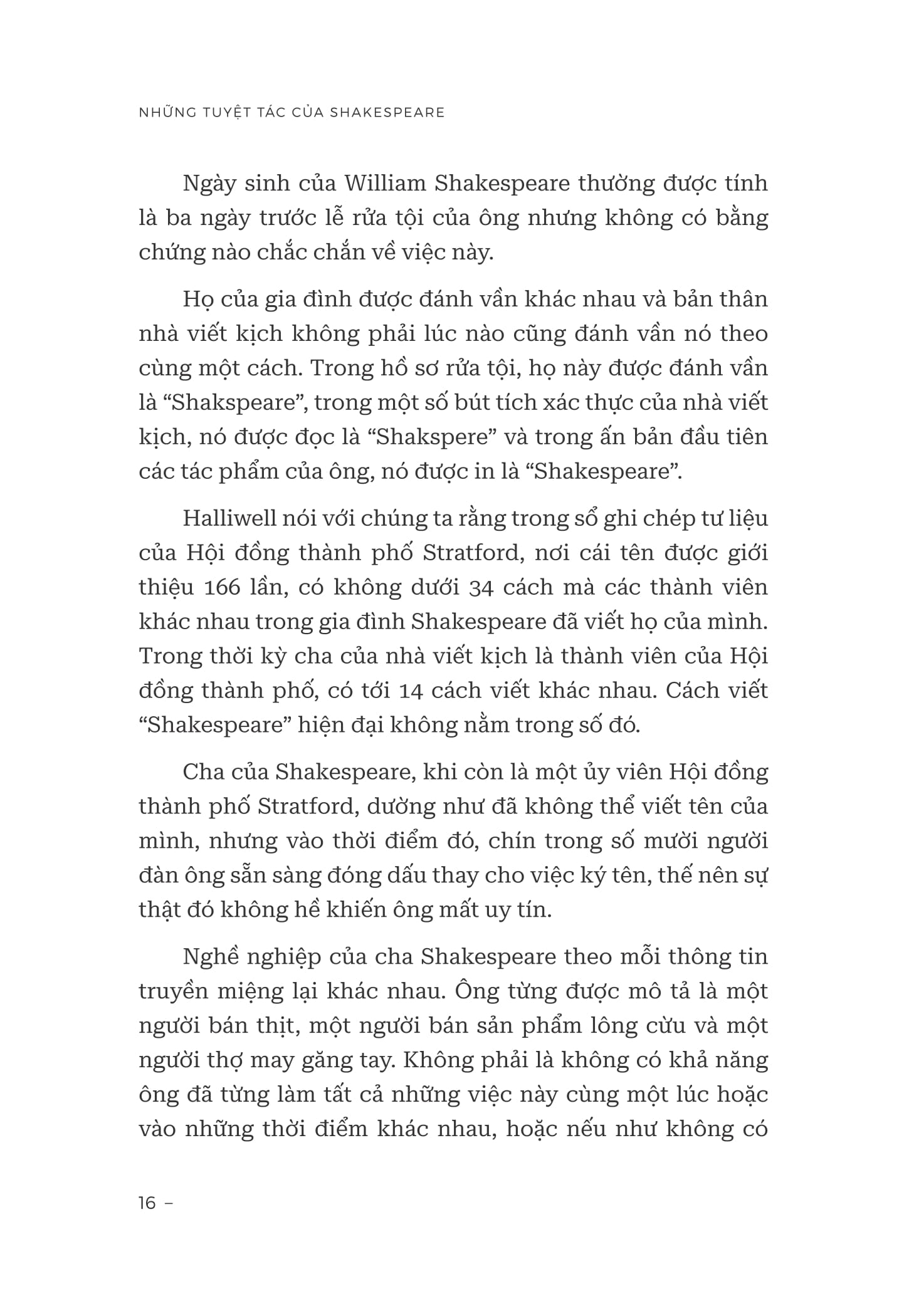 NHỮNG TUYỆT TÁC CỦA SHAKESPEARE

Ngày sinh của William Shakespeare thường được tính là ba ngày trước lễ rửa tội của ông nhưng không có bằng chứng nào chắc chắn về việc này.

Họ của gia đình được đánh vần khác nhau và bản thân nhà viết kịch không phải lúc nào cũng đánh vần nó theo cùng một cách. Trong hồ sơ rửa tội, họ này được đánh vần là “Shakspeare”, trong một số bút tích xác thực của nhà viết kịch, nó được đọc là “Shakspere” và trong ấn bản đầu tiên các tác phẩm của ông, nó được in là “Shakespeare”.

Halliwell nói với chúng ta rằng trong sổ ghi chép tư liệu của Hội đồng thành phố Stratford, nơi cái tên được giới thiệu 166 lần, có không dưới 34 cách mà các thành viên khác nhau trong gia đình Shakespeare đã viết họ của mình. Trong thời kỳ cha của nhà viết kịch là thành viên của Hội đồng thành phố, có tới 14 cách viết khác nhau. Cách viết “Shakespeare” hiện đại không nằm trong số đó.

Cha của Shakespeare, khi còn là một ủy viên Hội đồng thành phố Stratford, dường như đã không thể viết tên của mình, nhưng vào thời điểm đó, chín trong số mười người đàn ông sẵn sàng đóng dấu thay cho việc ký tên, thế nên sự thật đó không hề khiến ông mất uy tín.

Nghề nghiệp của cha Shakespeare theo mỗi thông tin truyền miệng lại khác nhau. Ông từng được mô tả là một người bán thịt, một người bán sản phẩm lông cừu và một người thợ may găng tay. Không phải là không có khả năng ông đã từng làm tất cả những việc này cùng một lúc hoặc vào những thời điểm khác nhau, hoặc nếu như không có

16 –